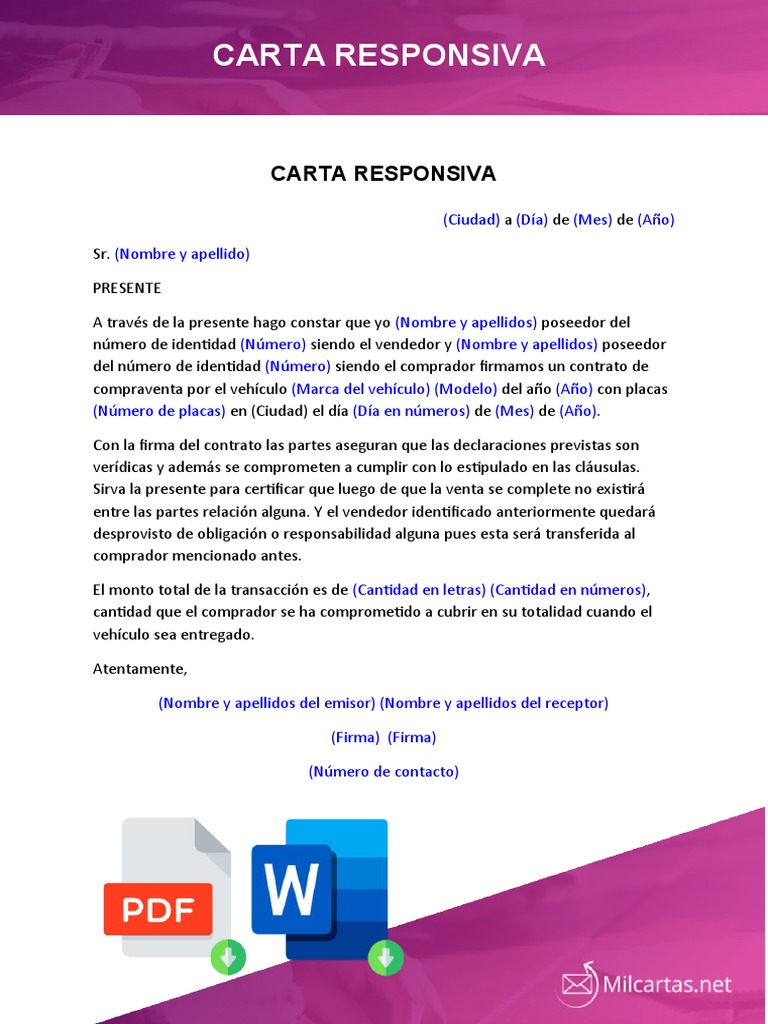 CARTA RESPONSIVA

CARTA RESPONSIVA

(Ciudad) a (Día) de (Mes) de (Año)

Sr. (Nombre y apellido)

PRESENTE

A través de la presente hago constar que yo (Nombre y apellidos) poseedor del número de identidad (Número) siendo el vendedor y (Nombre y apellidos) poseedor del número de identidad (Número) siendo el comprador firmamos un contrato de compraventa por el vehículo (Marca del vehículo) (Modelo) del año (Año) con placas (Número de placas) en (Ciudad) el día (Día en números) de (Mes) de (Año).

Con la firma del contrato las partes aseguran que las declaraciones previstas son verídicas y además se comprometen a cumplir con lo estipulado en las cláusulas. Sirva la presente para certificar que luego de que la venta se complete no existirá entre las partes relación alguna. Y el vendedor identificado anteriormente quedará desprovisto de obligación o responsabilidad alguna pues esta será transferida al comprador mencionado antes.

El monto total de la transacción es de (Cantidad en letras) (Cantidad en números), cantidad que el comprador se ha comprometido a cubrir en su totalidad cuando el vehículo sea entregado.

Atentamente,

(Nombre y apellidos del emisor) (Nombre y apellidos del receptor)

(Firma) (Firma)

(Número de contacto)

PDF

W

Milcartas.net